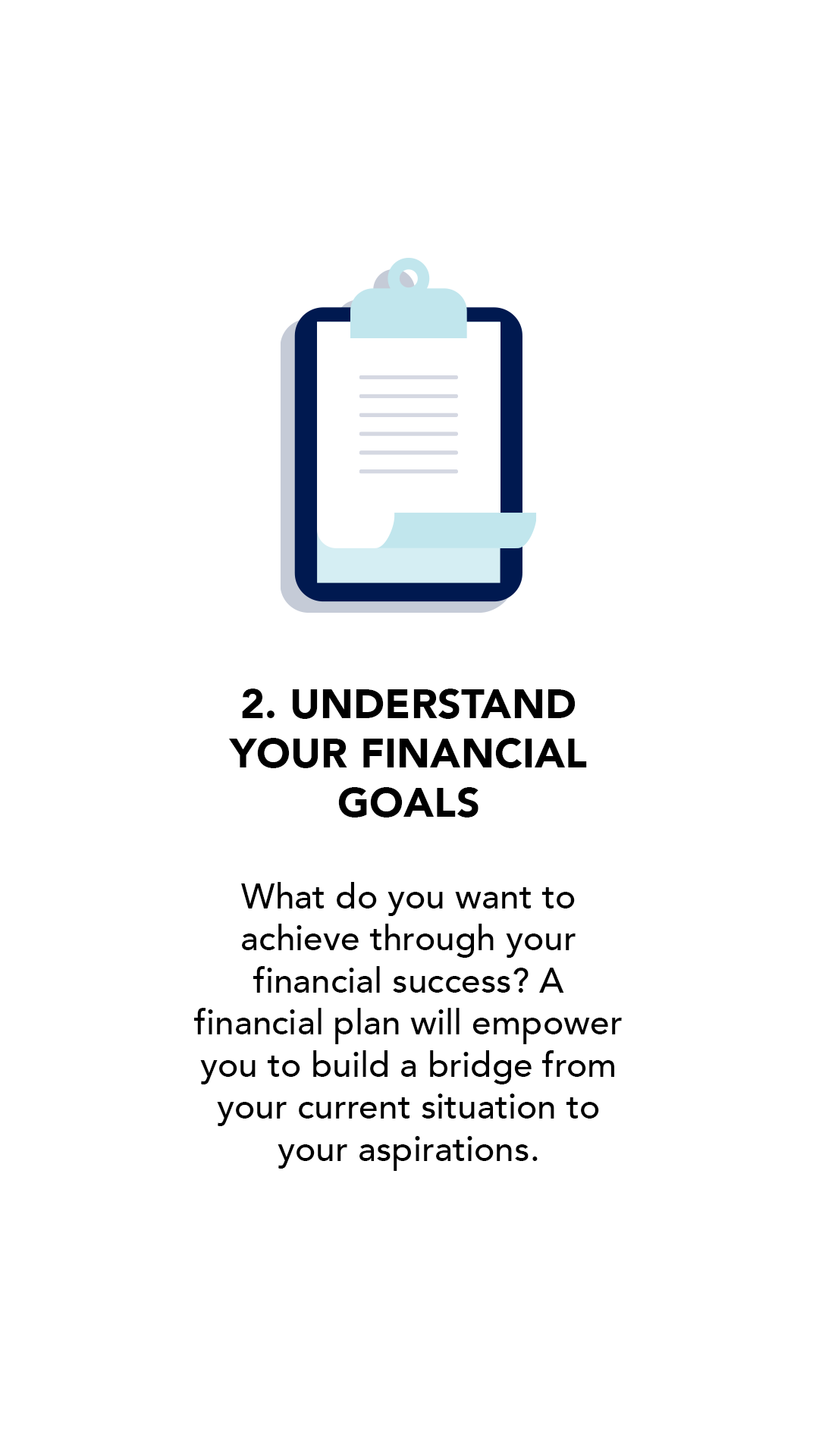 2. UNDERSTAND YOUR FINANCIAL GOALS

What do you want to achieve through your financial success? A financial plan will empower you to build a bridge from your current situation to your aspirations.